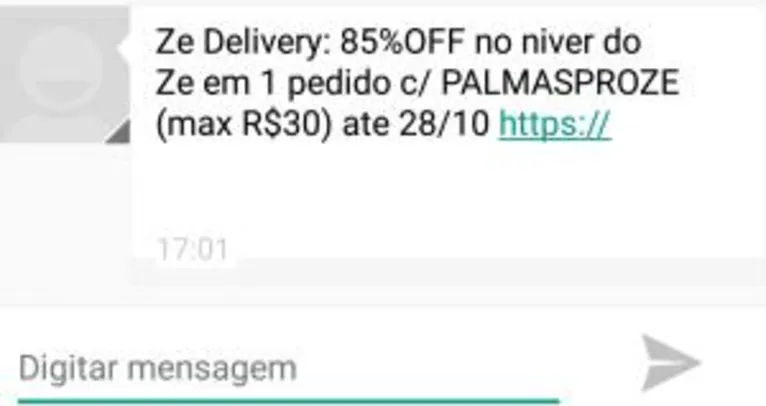 Ze Delivery: 85%OFF no niver do Ze em 1 pedido c/ PALMASPROZE (max R$30) ate 28/10 https://

17:01

Digitar mensagem